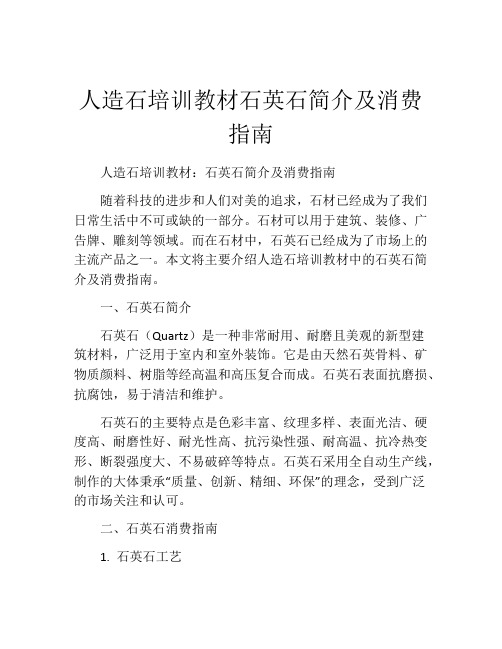 人造石培训教材石英石简介及消费指南

人造石培训教材：石英石简介及消费指南

随着科技的进步和人们对美的追求，石材已经成为了我们日常生活中不可或缺的一部分。石材可以用于建筑、装修、广告牌、雕刻等领域。而在石材中，石英石已经成为了市场上的主流产品之一。本文将主要介绍人造石培训教材中的石英石简介及消费指南。

一、石英石简介

石英石（Quartz）是一种非常耐用、耐磨且美观的新型建筑材料，广泛用于室内和室外装饰。它是由天然石英骨料、矿物质颜料、树脂等经高温和高压复合而成。石英石表面抗磨损、抗腐蚀，易于清洁和维护。

石英石的主要特点是色彩丰富、纹理多样、表面光洁、硬度高、耐磨性好、耐光性高、抗污染性强、耐高温、抗冷热变形、断裂强度大、不易破碎等特点。石英石采用全自动生产线，制作的大体秉承“质量、创新、精细、环保”的理念，受到广泛的市场关注和认可。

二、石英石消费指南

1. 石英石工艺